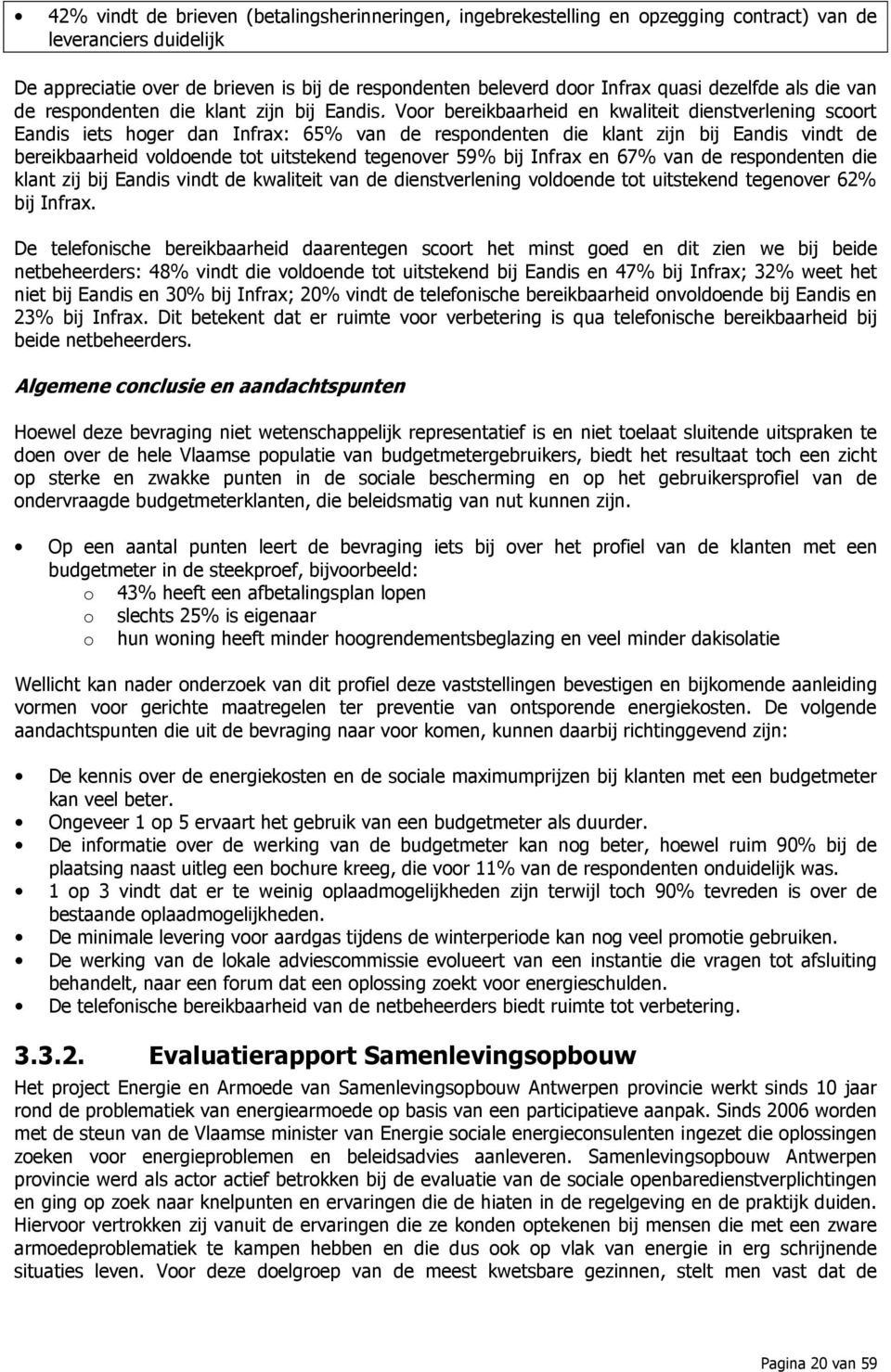 • 42% vindt de brieven (betalingsherinneringen, ingebrekestelling en opzegging contract) van de leveranciers duidelijk

De appreciatie over de brieven is bij de respondenten beleverd door Infrax quasi dezelfde als die van de respondenten die klant zijn bij Eandis. Voor bereikbaarheid en kwaliteit dienstverlening scoort Eandis iets hoger dan Infrax: 65% van de respondenten die klant zijn bij Eandis vindt de bereikbaarheid voldoende tot uitstekend tegenover 59% bij Infrax en 67% van de respondenten die klant zij bij Eandis vindt de kwaliteit van de dienstverlening voldoende tot uitstekend tegenover 62% bij Infrax.

De telefonische bereikbaarheid daarentegen scoort het minst goed en dit zien we bij beide netbeheerders: 48% vindt die voldoende tot uitstekend bij Eandis en 47% bij Infrax; 32% weet het niet bij Eandis en 30% bij Infrax; 20% vindt de telefonische bereikbaarheid onvoldoende bij Eandis en 23% bij Infrax. Dit betekent dat er ruimte voor verbetering is qua telefonische bereikbaarheid bij beide netbeheerders.

Algemene conclusie en aandachtspunten

Hoewel deze bevraging niet wetenschappelijk representatief is en niet toelaat sluitende uitspraken te doen over de hele Vlaamse populatie van budgetmetergebruikers, biedt het resultaat toch een zicht op sterke en zwakke punten in de sociale bescherming en op het gebruikersprofiel van de ondervraagde budgetmeterklanten, die beleidsmatig van nut kunnen zijn.

• Op een aantal punten leert de bevraging iets bij over het profiel van de klanten met een budgetmeter in de steekproef, bijvoorbeeld:
o 43% heeft een afbetalingsplan lopen
o slechts 25% is eigenaar
o hun woning heeft minder hoogrendementsbeglazing en veel minder dakisolatie

Wellicht kan nader onderzoek van dit profiel deze vaststellingen bevestigen en bijkomende aanleiding vormen voor gerichte maatregelen ter preventie van ontsporende energiekosten. De volgende aandachtspunten die uit de bevraging naar voor komen, kunnen daarbij richtinggevend zijn:

• De kennis over de energiekosten en de sociale maximumprijzen bij klanten met een budgetmeter kan veel beter.
• Ongeveer 1 op 5 ervaart het gebruik van een budgetmeter als duurder.
• De informatie over de werking van de budgetmeter kan nog beter, hoewel ruim 90% bij de plaatsing naast uitleg een bochure kreeg, die voor 11% van de respondenten onduidelijk was.
• 1 op 3 vindt dat er te weinig oplaadmogelijkheden zijn terwijl toch 90% tevreden is over de bestaande oplaadmogelijkheden.
• De minimale levering voor aardgas tijdens de winterperiode kan nog veel promotie gebruiken.
• De werking van de lokale adviescommissie evolueert van een instantie die vragen tot afsluiting behandelt, naar een forum dat een oplossing zoekt voor energieschulden.
• De telefonische bereikbaarheid van de netbeheerders biedt ruimte tot verbetering.

3.3.2. Evaluatierapport Samenlevingsopbouw

Het project Energie en Armoede van Samenlevingsopbouw Antwerpen provincie werkt sinds 10 jaar rond de problematiek van energiearmoede op basis van een participatieve aanpak. Sinds 2006 worden met de steun van de Vlaamse minister van Energie sociale energieconsulenten ingezet die oplossingen zoeken voor energieproblemen en beleidsadvies aanleveren. Samenlevingsopbouw Antwerpen provincie werd als actor actief betrokken bij de evaluatie van de sociale openbaredienstverplichtingen en ging op zoek naar knelpunten en ervaringen die de hiaten in de regelgeving en de praktijk duiden. Hiervoor vertrokken zij vanuit de ervaringen die ze konden optekenen bij mensen die met een zware armoedeproblematiek te kampen hebben en die dus ook op vlak van energie in erg schrijnende situaties leven. Voor deze doelgroep van de meest kwetsbare gezinnen, stelt men vast dat de

Pagina 20 van 59